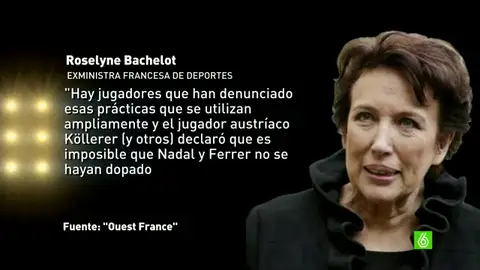 Roselyne Bachelot
EXMINISTRA FRANCESA DE DEPORTES

"Hay jugadores que han denunciado esas prácticas que se utilizan ampliamente y el jugador austríaco Köllerer (y otros) declaró que es imposible que Nadal y Ferrer no se hayan dopado

Fuente: "Ouest France"

6